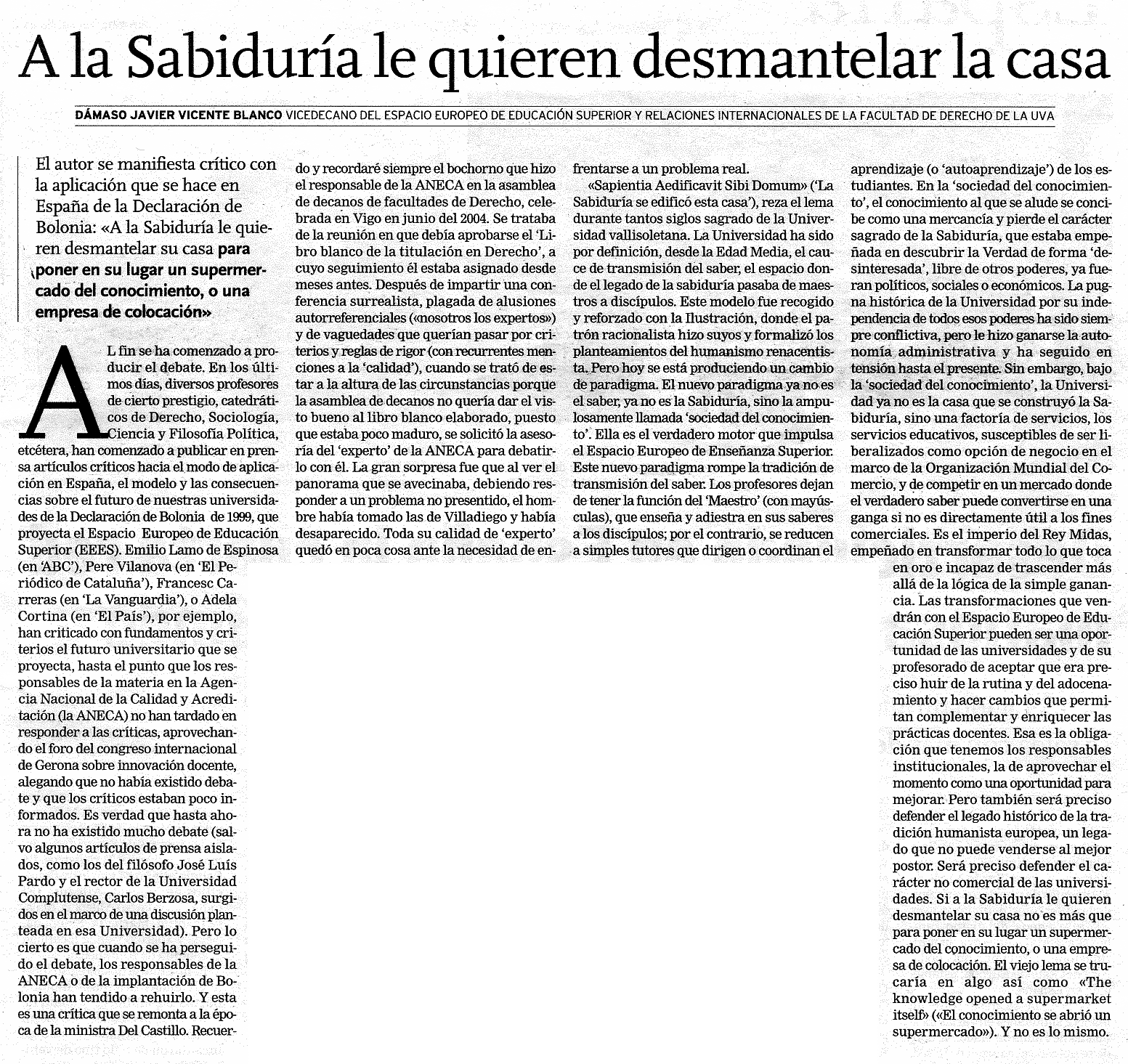 A la Sabiduría le quieren desmantelar la casa

DÁMASO JAVIER VICENTE BLANCO VICEDECANO DEL ESPACIO EUROPEO DE EDUCACIÓN SUPERIOR Y RELACIONES INTERNACIONALES DE LA FACULTAD DE DERECHO DE LA UVA

El autor se manifiesta crítico con la aplicación que se hace en España de la Declaración de Bolonia: «A la Sabiduría le quieren desmantelar su casa para poner en su lugar un supermercado del conocimiento, o una empresa de colocación»

AL fin se ha comenzado a producir el debate. En los últimos días, diversos profesores de cierto prestigio, catedráticos de Derecho, Sociología, Ciencia y Filosofía Política, etcétera, han comenzado a publicar en prensa artículos críticos hacia el modo de aplicación en España, el modelo y las consecuencias sobre el futuro de nuestras universidades de la Declaración de Bolonia de 1999, que proyecta el Espacio Europeo de Educación Superior (EEES). Emilio Lamo de Espinosa (en 'ABC'), Pere Vilanova (en 'El Periódico de Cataluña'), Francesc Carreras (en 'La Vanguardia'), o Adela Cortina (en 'El País'), por ejemplo, han criticado con fundamentos y criterios el futuro universitario que se proyecta, hasta el punto que los responsables de la materia en la Agencia Nacional de la Calidad y Acreditación (la ANECA) no han tardado en responder a las críticas, aprovechando el foro del congreso internacional de Gerona sobre innovación docente, alegando que no había existido debate y que los críticos estaban poco informados. Es verdad que hasta ahora no ha existido mucho debate (salvo algunos artículos de prensa aislados, como los del filósofo José Luís Pardo y el rector de la Universidad Complutense, Carlos Berzosa, surgidos en el marco de una discusión planteada en esa Universidad). Pero lo cierto es que cuando se ha perseguido el debate, los responsables de la ANECA o de la implantación de Bolonia han tendido a rehuirlo. Y esta es una crítica que se remonta a la época de la ministra Del Castillo. Recuerdo y recordaré siempre el bochorno que hizo el responsable de la ANECA en la asamblea de decanos de facultades de Derecho, celebrada en Vigo en junio del 2004. Se trataba de la reunión en que debía aprobarse el 'Libro blanco de la titulación en Derecho', a cuyo seguimiento él estaba asignado desde meses antes. Después de impartir una conferencia surrealista, plagada de alusiones autorreferenciales («nosotros los expertos») y de vaguedades que querían pasar por criterios y reglas de rigor (con recurrentes menciones a la 'calidad'), cuando se trató de estar a la altura de las circunstancias porque la asamblea de decanos no quería dar el visto bueno al libro blanco elaborado, puesto que estaba poco maduro, se solicitó la asesoría del 'experto' de la ANECA para debatirlo con él. La gran sorpresa fue que al ver el panorama que se avecinaba, debiendo responder a un problema no presentido, el hombre había tomado las de Villadiego y había desaparecido. Toda su calidad de 'experto' quedó en poca cosa ante la necesidad de enfrentarse a un problema real.

«Sapientia Aedificavit Sibi Domum» ('La Sabiduría se edificó esta casa'), reza el lema durante tantos siglos sagrado de la Universidad vallisoletana. La Universidad ha sido por definición, desde la Edad Media, el cauce de transmisión del saber, el espacio donde el legado de la sabiduría pasaba de maestros a discípulos. Este modelo fue recogido y reforzado con la Ilustración, donde el patrón racionalista hizo suyos y formalizó los planteamientos del humanismo renacentista. Pero hoy se está produciendo un cambio de paradigma. El nuevo paradigma ya no es el saber, ya no es la Sabiduría, sino la ampulosamente llamada 'sociedad del conocimiento'. Ella es el verdadero motor que impulsa el Espacio Europeo de Enseñanza Superior. Este nuevo paradigma rompe la tradición de transmisión del saber. Los profesores dejan de tener la función del 'Maestro' (con mayúsculas), que enseña y adiestra en sus saberes a los discípulos; por el contrario, se reducen a simples tutores que dirigen o coordinan el aprendizaje (o 'autoaprendizaje') de los estudiantes. En la 'sociedad del conocimiento', el conocimiento al que se alude se concibe como una mercancía y pierde el carácter sagrado de la Sabiduría, que estaba empeñada en descubrir la Verdad de forma 'desinteresada', libre de otros poderes, ya fueran políticos, sociales o económicos. La pugna histórica de la Universidad por su independencia de todos esos poderes ha sido siempre conflictiva, pero le hizo ganarse la autonomía administrativa y ha seguido en tensión hasta el presente. Sin embargo, bajo la 'sociedad del conocimiento', la Universidad ya no es la casa que se construyó la Sabiduría, sino una factoría de servicios, los servicios educativos, susceptibles de ser liberalizados como opción de negocio en el marco de la Organización Mundial del Comercio, y de competir en un mercado donde el verdadero saber puede convertirse en una ganga si no es directamente útil a los fines comerciales. Es el imperio del Rey Midas, empeñado en transformar todo lo que toca en oro e incapaz de trascender más allá de la lógica de la simple ganancia. Las transformaciones que vendrán con el Espacio Europeo de Educación Superior pueden ser una oportunidad de las universidades y de su profesorado de aceptar que era preciso huir de la rutina y del adocenamiento y hacer cambios que permitan complementar y enriquecer las prácticas docentes. Esa es la obligación que tenemos los responsables institucionales, la de aprovechar el momento como una oportunidad para mejorar. Pero también será preciso defender el legado histórico de la tradición humanista europea, un legado que no puede venderse al mejor postor. Será preciso defender el carácter no comercial de las universidades. Si a la Sabiduría le quieren desmantelar su casa no es más que para poner en su lugar un supermercado del conocimiento, o una empresa de colocación. El viejo lema se trucaría en algo así como «The knowledge opened a supermarket itself» («El conocimiento se abrió un supermercado»). Y no es lo mismo.